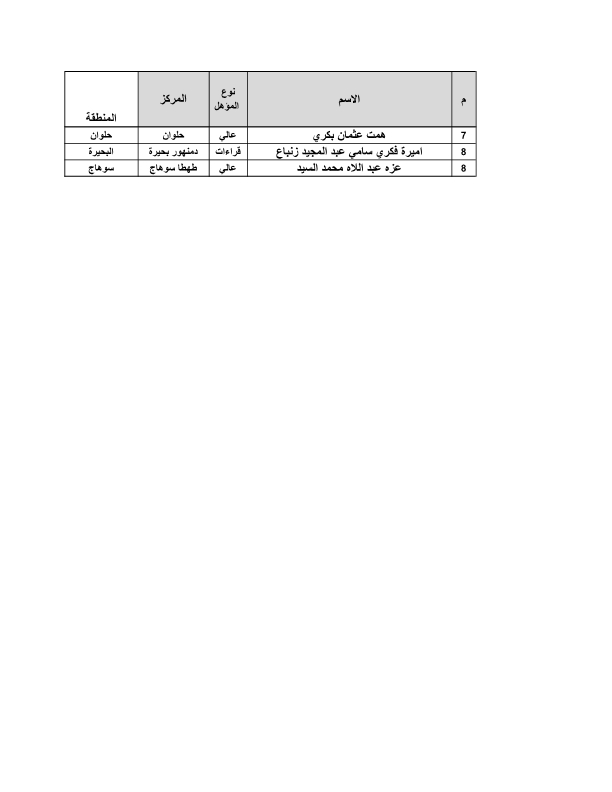 | م | الاسم | نوع المؤهل | المركز | المنطقة |
|---|---|---|---|---|
| 7 | همت عثمان بكري | عالي | حلوان | حلوان |
| 8 | اميرة فكري سامي عبد المجيد زنباع | قراءات | دمنهور بحيرة | البحيرة |
| 8 | عزه عبد اللاه محمد السيد | عالي | طهطا سوهاج | سوهاج |